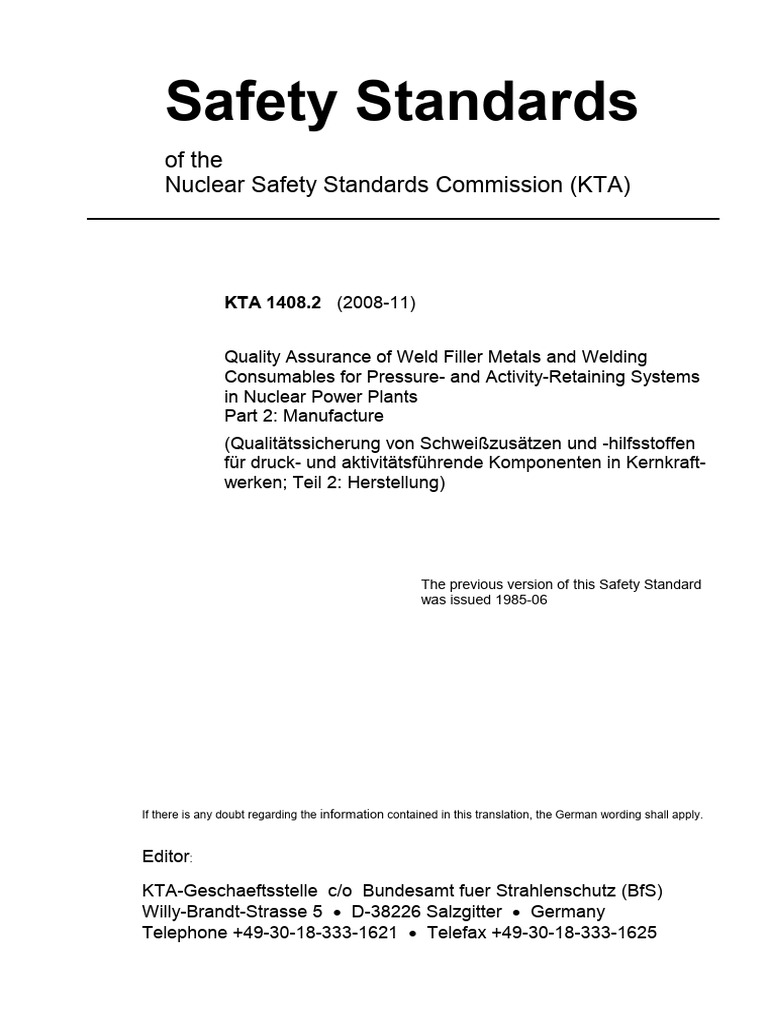 Safety Standards

of the
Nuclear Safety Standards Commission (KTA)

KTA 1408.2 (2008-11)

Quality Assurance of Weld Filler Metals and Welding Consumables for Pressure- and Activity-Retaining Systems in Nuclear Power Plants
Part 2: Manufacture

(Qualitätssicherung von Schweißzusätzen und -hilfsstoffen für druck- und aktivitätsführende Komponenten in Kernkraftwerken; Teil 2: Herstellung)

The previous version of this Safety Standard was issued 1985-06

If there is any doubt regarding the information contained in this translation, the German wording shall apply.

Editor:

KTA-Geschaeftsstelle c/o Bundesamt fuer Strahlenschutz (BfS)
Willy-Brandt-Strasse 5 • D-38226 Salzgitter • Germany
Telephone +49-30-18-333-1621 • Telefax +49-30-18-333-1625